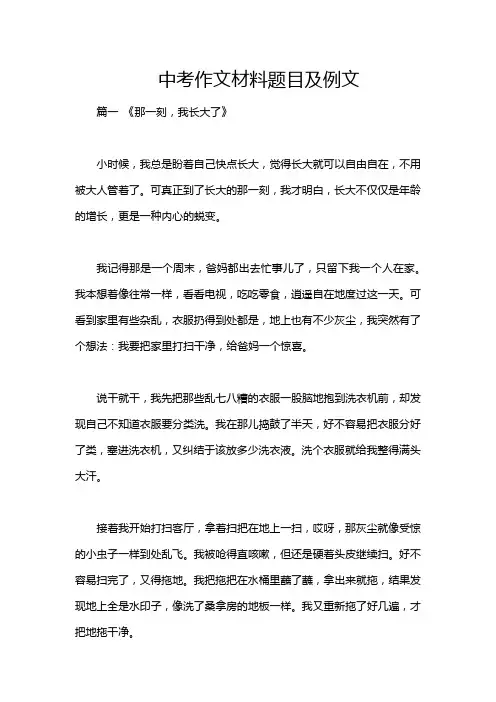 中考作文材料题目及例文

篇一 《那一刻，我长大了》

小时候，我总是盼着自己快点长大，觉得长大就可以自由自在，不用被大人管着了。可真正到了长大的那一刻，我才明白，长大不仅仅是年龄的增长，更是一种内心的蜕变。

我记得那是一个周末，爸妈都出去忙事儿了，只留下我一个人在家。我本想着像往常一样，看看电视，吃吃零食，逍遥自在地度过这一天。可看到家里有些杂乱，衣服扔得到处都是，地上也有不少灰尘，我突然有了个想法：我要把家里打扫干净，给爸妈一个惊喜。

说干就干，我先把那些乱七八糟的衣服一股脑地抱到洗衣机前，却发现自己不知道衣服要分类洗。我在那儿捣鼓了半天，好不容易把衣服分好了类，塞进洗衣机，又纠结于该放多少洗衣液。洗个衣服就给我整得满头大汗。

接着我开始打扫客厅，拿着扫把在地上一扫，哎呀，那灰尘就像受惊的小虫子一样到处乱飞。我被呛得直咳嗽，但还是硬着头皮继续扫。好不容易扫完了，又得拖地。我把拖把在水桶里蘸了蘸，拿出来就拖，结果发现地上全是水印子，像洗了桑拿房的地板一样。我又重新拖了好几遍，才把地拖干净。